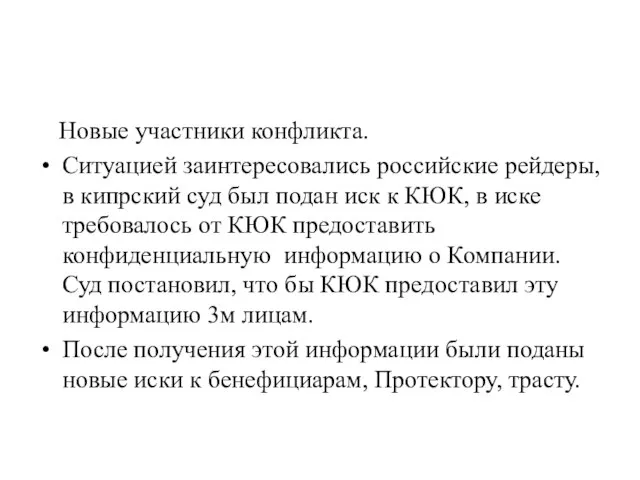 Новые участники конфликта.

• Ситуацией заинтересовались российские рейдеры, в кипрский суд был подан иск к КЮК, в иске требовалось от КЮК предоставить конфиденциальную информацию о Компании. Суд постановил, что бы КЮК предоставил эту информацию 3м лицам.

• После получения этой информации были поданы новые иски к бенефициарам, Протектору, трасту.